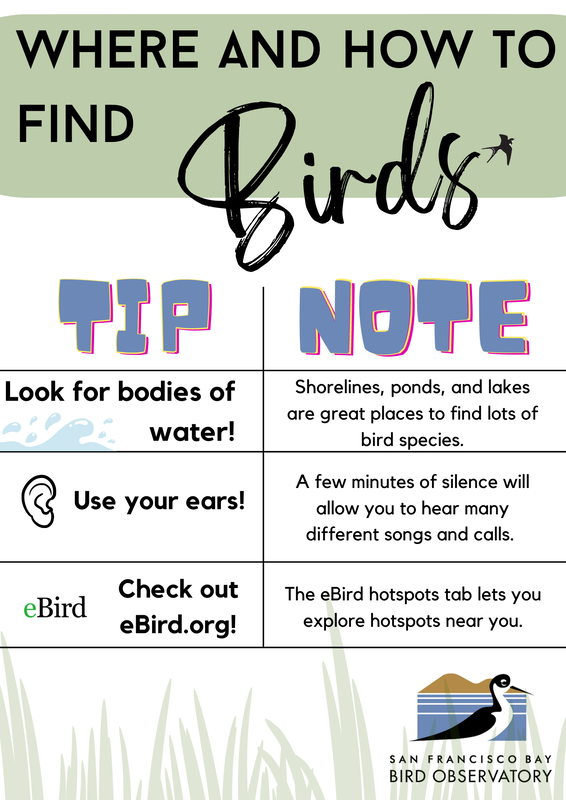 WHERE AND HOW TO FIND Birds

| TIP | NOTE |
|---|---|
| Look for bodies of water! | Shorelines, ponds, and lakes are great places to find lots of bird species. |
| Use your ears! | A few minutes of silence will allow you to hear many different songs and calls. |
| eBird Check out eBird.org! | The eBird hotspots tab lets you explore hotspots near you. |

SAN FRANCISCO BAY
BIRD OBSERVATORY